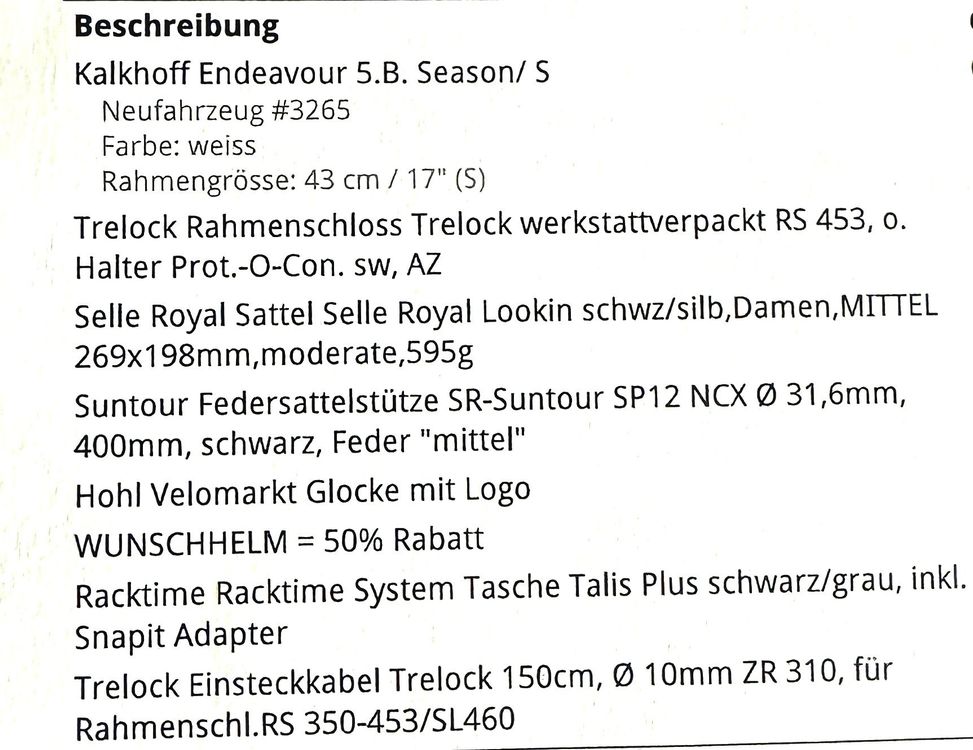 Beschreibung

Kalkhoff Endeavour 5.B. Season/ S

Neufahrzeug #3265
Farbe: weiss
Rahmengrösse: 43 cm / 17" (S)

Trelock Rahmenschloss Trelock werkstattverpackt RS 453, o. Halter Prot.-O-Con. sw, AZ

Selle Royal Sattel Selle Royal Lookin schwz/silb,Damen,MITTEL 269x198mm,moderate,595g

Suntour Federsattelstütze SR-Suntour SP12 NCX Ø 31,6mm, 400mm, schwarz, Feder "mittel"

Hohl Velomarkt Glocke mit Logo

WUNSCHHELM = 50% Rabatt

Racktime Racktime System Tasche Talis Plus schwarz/grau, inkl. Snapit Adapter

Trelock Einsteckkabel Trelock 150cm, Ø 10mm ZR 310, für Rahmenschl.RS 350-453/SL460